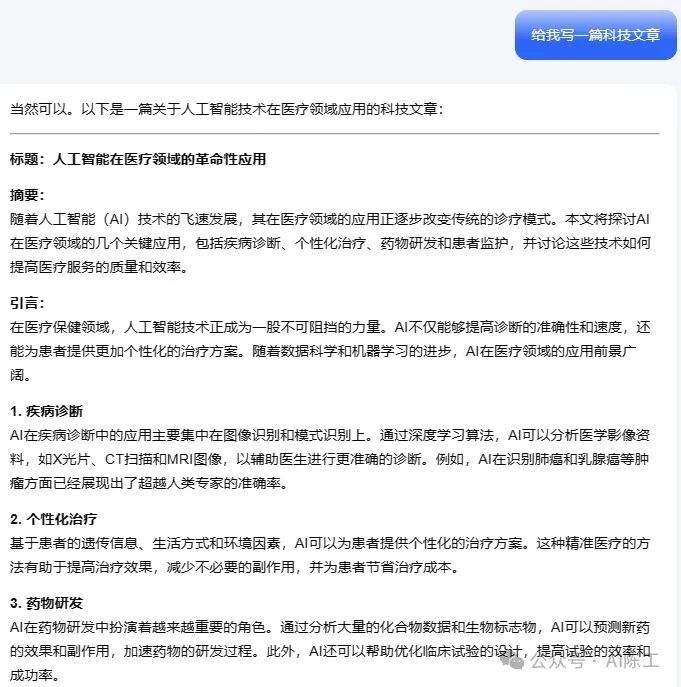 给我写一篇科技文章

当然可以。以下是一篇关于人工智能技术在医疗领域应用的科技文章：

标题：人工智能在医疗领域的革命性应用

摘要：
随着人工智能（AI）技术的飞速发展，其在医疗领域的应用正逐步改变传统的诊疗模式。本文将探讨AI在医疗领域的几个关键应用，包括疾病诊断、个性化治疗、药物研发和患者监护，并讨论这些技术如何提高医疗服务的质量和效率。

引言：
在医疗保健领域，人工智能技术正成为一股不可阻挡的力量。AI不仅能够提高诊断的准确性和速度，还能为患者提供更加个性化的治疗方案。随着数据科学和机器学习的进步，AI在医疗领域的应用前景广阔。

1. 疾病诊断
AI在疾病诊断中的应用主要集中在图像识别和模式识别上。通过深度学习算法，AI可以分析医学影像资料，如X光片、CT扫描和MRI图像，以辅助医生进行更准确的诊断。例如，AI在识别肺癌和乳腺癌等肿瘤方面已经展现出了超越人类专家的准确率。

2. 个性化治疗
基于患者的遗传信息、生活方式和环境因素，AI可以为患者提供个性化的治疗方案。这种精准医疗的方法有助于提高治疗效果，减少不必要的副作用，并为患者节省治疗成本。

3. 药物研发
AI在药物研发中扮演着越来越重要的角色。通过分析大量的化合物数据和生物标志物，AI可以预测新药的效果和副作用，加速药物的研发过程。此外，AI还可以帮助优化临床试验的设计，提高试验的效率和成功率。

公众号 · AI陈工